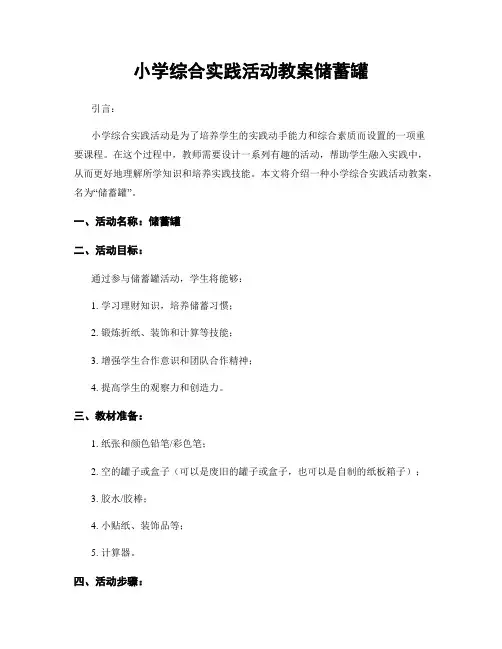 小学综合实践活动教案储蓄罐

引言：

小学综合实践活动是为了培养学生的实践动手能力和综合素质而设置的一项重要课程。在这个过程中，教师需要设计一系列有趣的活动，帮助学生融入实践中，从而更好地理解所学知识和培养实践技能。本文将介绍一种小学综合实践活动教案，名为“储蓄罐”。

一、活动名称：储蓄罐

二、活动目标：

通过参与储蓄罐活动，学生将能够：

1. 学习理财知识，培养储蓄习惯；

2. 锻炼折纸、装饰和计算等技能；

3. 增强学生合作意识和团队合作精神；

4. 提高学生的观察力和创造力。

三、教材准备：

1. 纸张和颜色铅笔/彩色笔；

2. 空的罐子或盒子（可以是废旧的罐子或盒子，也可以是自制的纸板箱子）；

3. 胶水/胶棒；

4. 小贴纸、装饰品等；

5. 计算器。

四、活动步骤：